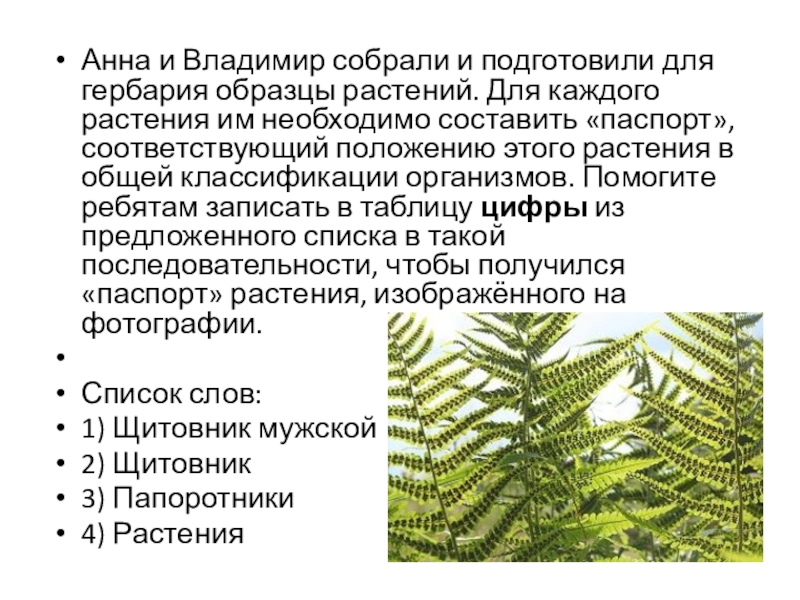 • Анна и Владимир собрали и подготовили для гербария образцы растений. Для каждого растения им необходимо составить «паспорт», соответствующий положению этого растения в общей классификации организмов. Помогите ребятам записать в таблицу цифры из предложенного списка в такой последовательности, чтобы получился «паспорт» растения, изображённого на фотографии.

• 

• Список слов:
• 1) Щитовник мужской
• 2) Щитовник
• 3) Папоротники
• 4) Растения